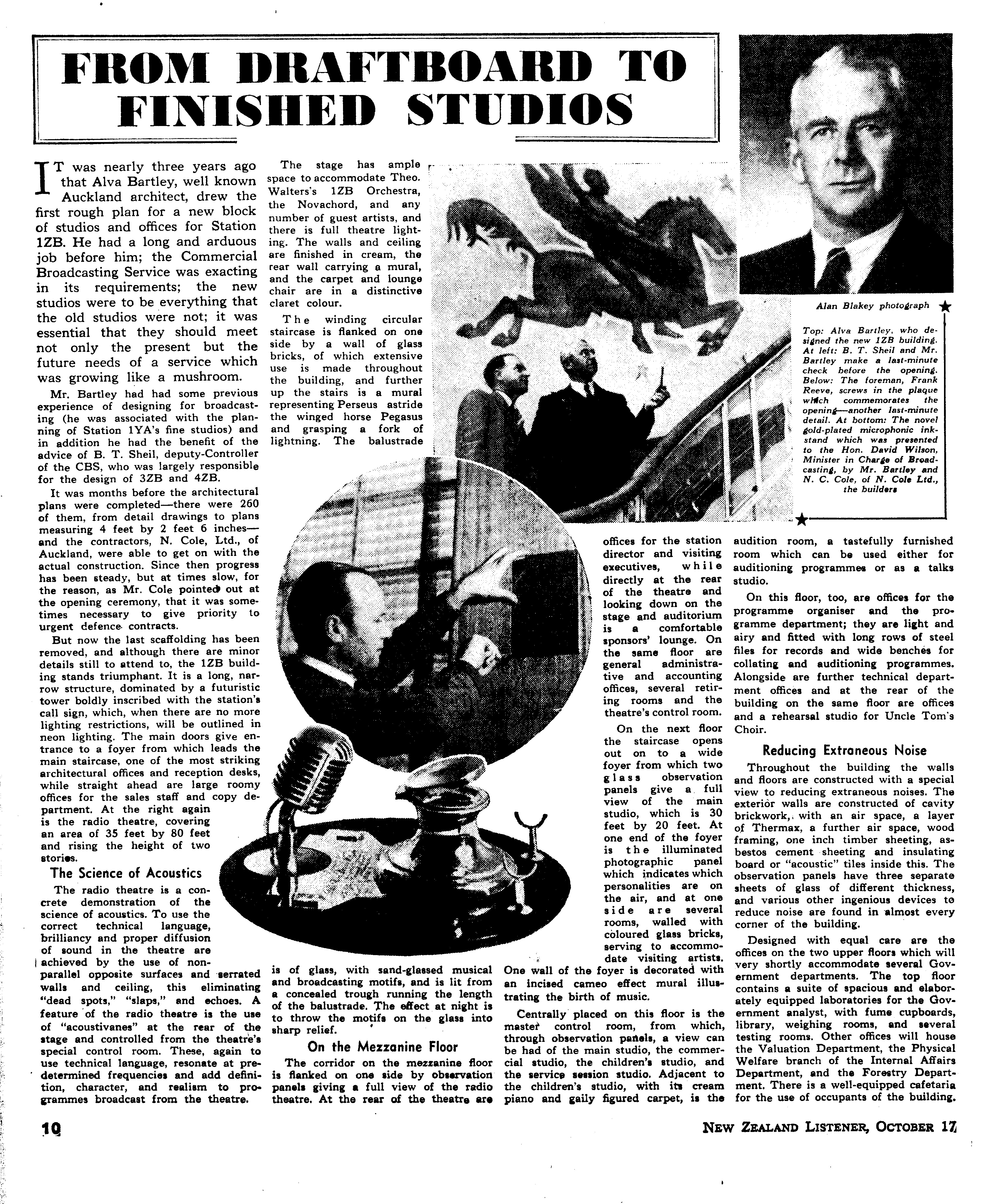 FROM DRAFTBOARD TO FINISHED STUDIOS

IT was nearly three years ago that Alva Bartley, well known Auckland architect, drew the first rough plan for a new block of studios and offices for Station 1ZB. He had a long and arduous job before him; the Commercial Broadcasting Service was exacting in its requirements; the new studios were to be everything that the old studios were not; it was essential that they should meet not only the present but the future needs of a service which was growing like a mushroom.

Mr. Bartley had had some previous experience of designing for broadcasting (he was associated with the planning of Station 1YA's fine studios) and in addition he had the benefit of the advice of B. T. Sheil, deputy-Controller of the CBS, who was largely responsible for the design of 3ZB and 4ZB.

It was months before the architectural plans were completed—there were 260 of them, from detail drawings to plans measuring 4 feet by 2 feet 6 inches—and the contractors, N. Cole, Ltd., of Auckland, were able to get on with the actual construction. Since then progress has been steady, but at times slow, for the reason, as Mr. Cole pointed out at the opening ceremony, that it was sometimes necessary to give priority to urgent defence contracts.

But now the last scaffolding has been removed, and although there are minor details still to attend to, the 1ZB building stands triumphant. It is a long, narrow structure, dominated by a futuristic tower boldly inscribed with the station's call sign, which, when there are no more lighting restrictions, will be outlined in neon lighting. The main doors give entrance to a foyer from which leads the main staircase, one of the most striking architectural offices and reception desks, while straight ahead are large roomy offices for the sales staff and copy department. At the right again is the radio theatre, covering an area of 35 feet by 80 feet and rising the height of two stories.

The Science of Acoustics

The radio theatre is a concrete demonstration of the science of acoustics. To use the correct technical language, brilliancy and proper diffusion of sound in the theatre are achieved by the use of non-parallel opposite surfaces and serrated walls and ceiling, this eliminating "dead spots," "slaps," and echoes. A feature of the radio theatre is the use of "acoustivanes" at the rear of the stage and controlled from the theatre's special control room. These, again to use technical language, resonate at predetermined frequencies and add definition, character, and realism to programmes broadcast from the theatre.

The stage has ample space to accommodate Theo. Walters's 1ZB Orchestra, the Novachord, and any number of guest artists, and there is full theatre lighting. The walls and ceiling are finished in cream, the rear wall carrying a mural, and the carpet and lounge chair are in a distinctive claret colour.

The winding circular staircase is flanked on one side by a wall of glass bricks, of which extensive use is made throughout the building, and further up the stairs is a mural representing Perseus astride the winged horse Pegasus and grasping a fork of lightning. The balustrade is of glass, with sand-glassed musical and broadcasting motifs, and is lit from a concealed trough running the length of the balustrade. The effect at night is to throw the motifs on the glass into sharp relief.

On the Mezzanine Floor

The corridor on the mezzanine floor is flanked on one side by observation panels giving a full view of the radio theatre. At the rear of the theatre are offices for the station director and visiting executives, while directly at the rear of the theatre and looking down on the stage and auditorium is a comfortable sponsors' lounge. On the same floor are general administrative and accounting offices, several retiring rooms and the theatre's control room.

On the next floor the staircase opens out on to a wide foyer from which two glass observation panels give a full view of the main studio, which is 30 feet by 20 feet. At one end of the foyer is the illuminated photographic panel which indicates which personalities are on the air, and at one side are several rooms, walled with coloured glass bricks, serving to accommodate visiting artists. One wall of the foyer is decorated with an incised cameo effect mural illustrating the birth of music.

Centrally placed on this floor is the master control room, from which, through observation panels, a view can be had of the main studio, the commercial studio, the children's studio, and the service session studio. Adjacent to the children's studio, with its cream piano and gaily figured carpet, is the audition room, a tastefully furnished room which can be used either for auditioning programmes or as a talks studio.

On this floor, too, are offices for the programme organiser and the programme department; they are light and airy and fitted with long rows of steel files for records and wide benches for collating and auditioning programmes. Alongside are further technical department offices and at the rear of the building on the same floor are offices and a rehearsal studio for Uncle Tom's Choir.

Reducing Extraneous Noise

Throughout the building the walls and floors are constructed with a special view to reducing extraneous noises. The exterior walls are constructed of cavity brickwork, with an air space, a layer of Thermax, a further air space, wood framing, one inch timber sheeting, asbestos cement sheeting and insulating board or "acoustic" tiles inside this. The observation panels have three separate sheets of glass of different thickness, and various other ingenious devices to reduce noise are found in almost every corner of the building.

Designed with equal care are the offices on the two upper floors which will very shortly accommodate several Government departments. The top floor contains a suite of spacious and elaborately equipped laboratories for the Government analyst, with fume cupboards, library, weighing rooms, and several testing rooms. Other offices will house the Valuation Department, the Physical Welfare branch of the Internal Affairs Department, and the Forestry Department. There is a well-equipped cafetaria for the use of occupants of the building.

Alan Blakey photograph

Top: Alva Bartley, who designed the new 1ZB building. At left: B. T. Sheil and Mr. Bartley make a last-minute check before the opening. Below: The foreman, Frank Reeve, screws in the plaque which commemorates the opening—another last-minute detail. At bottom: The novel gold-plated microphonic inkstand which was presented to the Hon. David Wilson, Minister in Charge of Broadcasting, by Mr. Bartley and N. C. Cole, of N. Cole Ltd., the builders

10

NEW ZEALAND LISTENER, OCTOBER 17